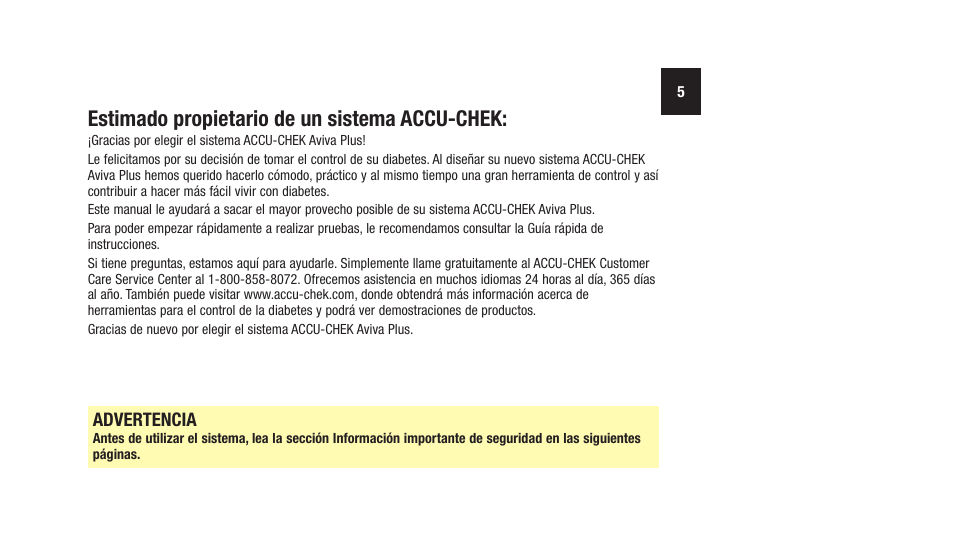 5

Estimado propietario de un sistema ACCU-CHEK:

¡Gracias por elegir el sistema ACCU-CHEK Aviva Plus!

Le felicitamos por su decisión de tomar el control de su diabetes. Al diseñar su nuevo sistema ACCU-CHEK Aviva Plus hemos querido hacerlo cómodo, práctico y al mismo tiempo una gran herramienta de control y así contribuir a hacer más fácil vivir con diabetes.

Este manual le ayudará a sacar el mayor provecho posible de su sistema ACCU-CHEK Aviva Plus.

Para poder empezar rápidamente a realizar pruebas, le recomendamos consultar la Guía rápida de instrucciones.

Si tiene preguntas, estamos aquí para ayudarle. Simplemente llame gratuitamente al ACCU-CHEK Customer Care Service Center al 1-800-858-8072. Ofrecemos asistencia en muchos idiomas 24 horas al día, 365 días al año. También puede visitar www.accu-chek.com, donde obtendrá más información acerca de herramientas para el control de la diabetes y podrá ver demostraciones de productos.

Gracias de nuevo por elegir el sistema ACCU-CHEK Aviva Plus.

ADVERTENCIA
Antes de utilizar el sistema, lea la sección Información importante de seguridad en las siguientes páginas.